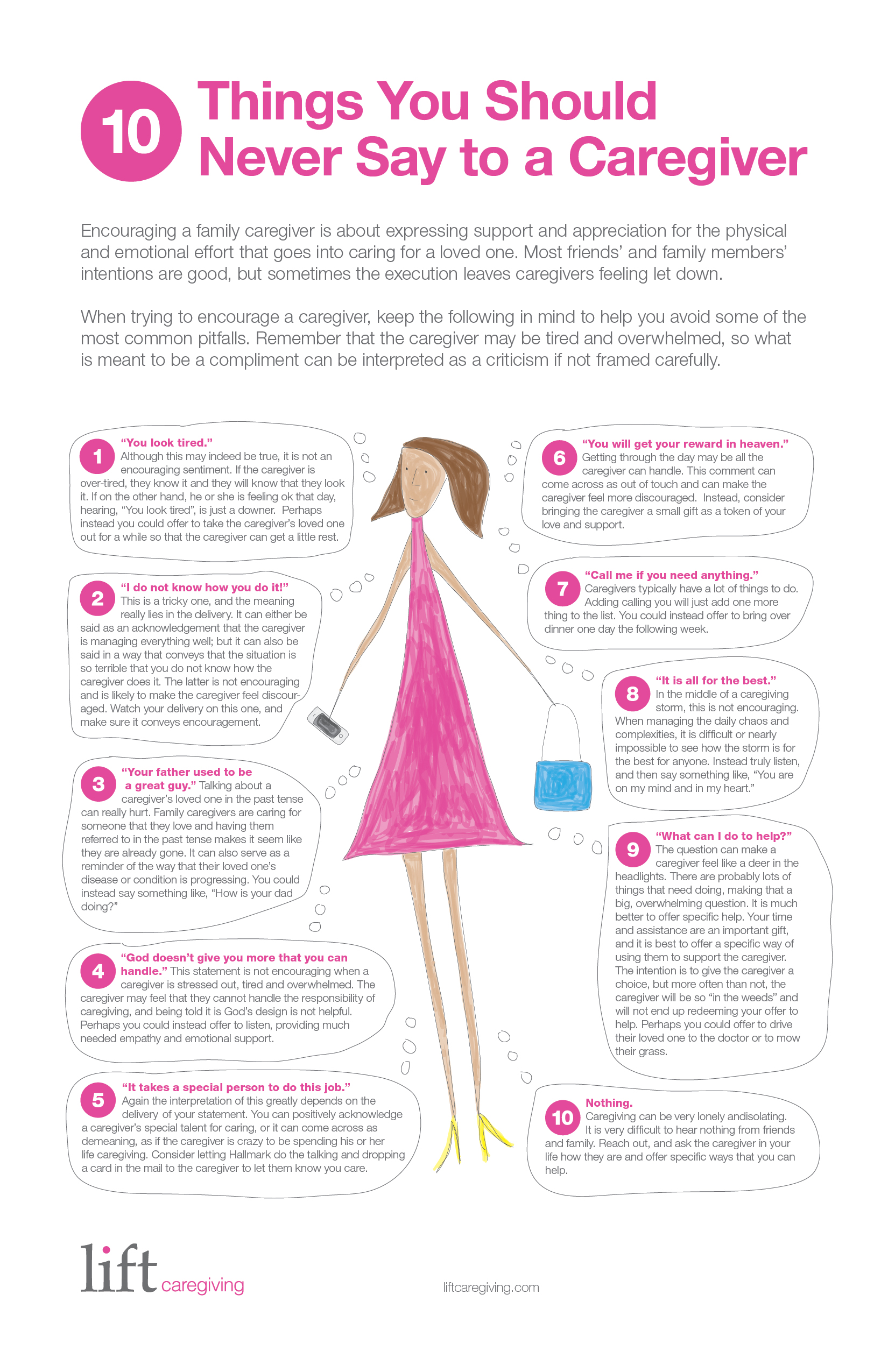 10 Things You Should Never Say to a Caregiver

Encouraging a family caregiver is about expressing support and appreciation for the physical and emotional effort that goes into caring for a loved one. Most friends' and family members' intentions are good, but sometimes the execution leaves caregivers feeling let down.

When trying to encourage a caregiver, keep the following in mind to help you avoid some of the most common pitfalls. Remember that the caregiver may be tired and overwhelmed, so what is meant to be a compliment can be interpreted as a criticism if not framed carefully.

1 "You look tired." Although this may indeed be true, it is not an encouraging sentiment. If the caregiver is over-tired, they know it and they will know that they look it. If on the other hand, he or she is feeling ok that day, hearing, "You look tired", is just a downer. Perhaps instead you could offer to take the caregiver's loved one out for a while so that the caregiver can get a little rest.

2 "I do not know how you do it!" This is a tricky one, and the meaning really lies in the delivery. It can either be said as an acknowledgement that the caregiver is managing everything well; but it can also be said in a way that conveys that the situation is so terrible that you do not know how the caregiver does it. The latter is not encouraging and is likely to make the caregiver feel discouraged. Watch your delivery on this one, and make sure it conveys encouragement.

3 "Your father used to be a great guy." Talking about a caregiver's loved one in the past tense can really hurt. Family caregivers are caring for someone that they love and having them referred to in the past tense makes it seem like they are already gone. It can also serve as a reminder of the way that their loved one's disease or condition is progressing. You could instead say something like, "How is your dad doing?"

4 "God doesn't give you more that you can handle." This statement is not encouraging when a caregiver is stressed out, tired and overwhelmed. The caregiver may feel that they cannot handle the responsibility of caregiving, and being told it is God's design is not helpful. Perhaps you could instead offer to listen, providing much needed empathy and emotional support.

5 "It takes a special person to do this job." Again the interpretation of this greatly depends on the delivery of your statement. You can positively acknowledge a caregiver's special talent for caring, or it can come across as demeaning, as if the caregiver is crazy to be spending his or her life caregiving. Consider letting Hallmark do the talking and dropping a card in the mail to the caregiver to let them know you care.

6 "You will get your reward in heaven." Getting through the day may be all the caregiver can handle. This comment can come across as out of touch and can make the caregiver feel more discouraged. Instead, consider bringing the caregiver a small gift as a token of your love and support.

7 "Call me if you need anything." Caregivers typically have a lot of things to do. Adding calling you will just add one more thing to the list. You could instead offer to bring over dinner one day the following week.

8 "It is all for the best." In the middle of a caregiving storm, this is not encouraging. When managing the daily chaos and complexities, it is difficult or nearly impossible to see how the storm is for the best for anyone. Instead truly listen, and then say something like, "You are on my mind and in my heart."

9 "What can I do to help?" The question can make a caregiver feel like a deer in the headlights. There are probably lots of things that need doing, making that a big, overwhelming question. It is much better to offer specific help. Your time and assistance are an important gift, and it is best to offer a specific way of using them to support the caregiver. The intention is to give the caregiver a choice, but more often than not, the caregiver will be so "in the weeds" and will not end up redeeming your offer to help. Perhaps you could offer to drive their loved one to the doctor or to mow their grass.

10 Nothing. Caregiving can be very lonely andisolating. It is very difficult to hear nothing from friends and family. Reach out, and ask the caregiver in your life how they are and offer specific ways that you can help.

lift caregiving

liftcaregiving.com